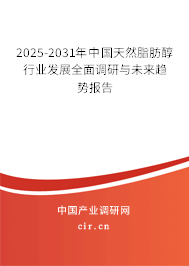 2025-2031年中国天然脂肪醇行业发展全面调研与未来趋势报告

中国产业调研网

cir.cn